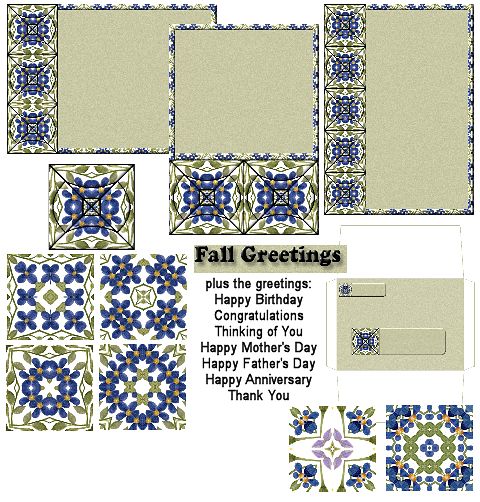 Fall Greetings

plus the greetings:
Happy Birthday
Congratulations
Thinking of You
Happy Mother's Day
Happy Father's Day
Happy Anniversary
Thank You